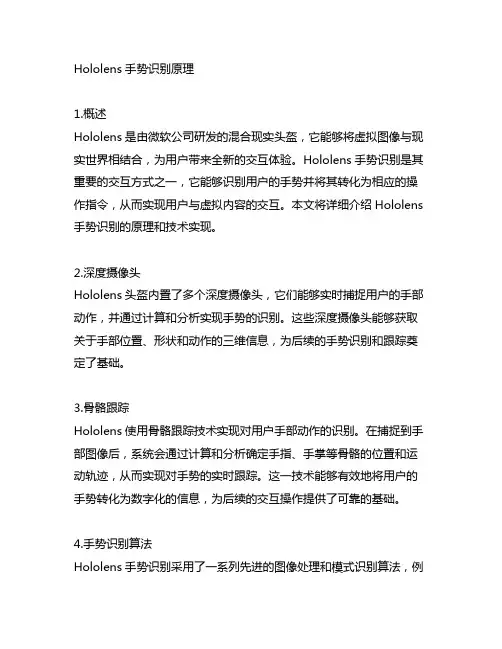 Hololens 手势识别原理

1.概述
Hololens 是由微软公司研发的混合现实头盔，它能够将虚拟图像与现实世界相结合，为用户带来全新的交互体验。Hololens 手势识别是其重要的交互方式之一，它能够识别用户的手势并将其转化为相应的操作指令，从而实现用户与虚拟内容的交互。本文将详细介绍 Hololens 手势识别的原理和技术实现。

2.深度摄像头
Hololens 头盔内置了多个深度摄像头，它们能够实时捕捉用户的手部动作，并通过计算和分析实现手势的识别。这些深度摄像头能够获取关于手部位置、形状和动作的三维信息，为后续的手势识别和跟踪奠定了基础。

3.骨骼跟踪
Hololens 使用骨骼跟踪技术实现对用户手部动作的识别。在捕捉到手部图像后，系统会通过计算和分析确定手指、手掌等骨骼的位置和运动轨迹，从而实现对手势的实时跟踪。这一技术能够有效地将用户的手势转化为数字化的信息，为后续的交互操作提供了可靠的基础。

4.手势识别算法
Hololens 手势识别采用了一系列先进的图像处理和模式识别算法，例